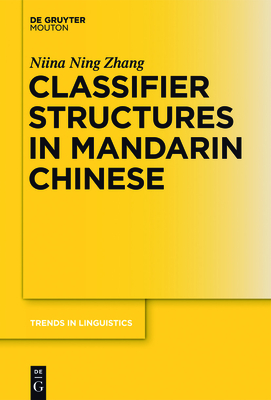 DE GRUYTER
MOUTON

Niina Ning Zhang

CLASSIFIER STRUCTURES IN MANDARIN CHINESE

TRENDS IN LINGUISTICS

DE
G